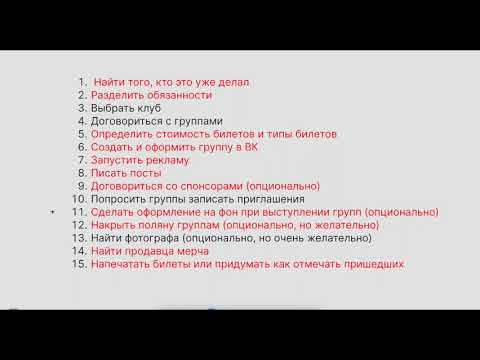 1. Найти того, кто это уже делал
2. Разделить обязанности
3. Выбрать клуб
4. Договориться с группами
5. Определить стоимость билетов и типы билетов
6. Создать и оформить группу в ВК
7. Запустить рекламу
8. Писать посты
9. Договориться со спонсорами (опционально)
10. Попросить группы записать приглашения
11. Сделать оформление на фон при выступлении групп (опционально)
12. Накрыть поляну группам (опционально, но желательно)
13. Найти фотографа (опционально, но очень желательно)
14. Найти продавца мерча
15. Напечатать билеты или придумать как отмечать пришедших